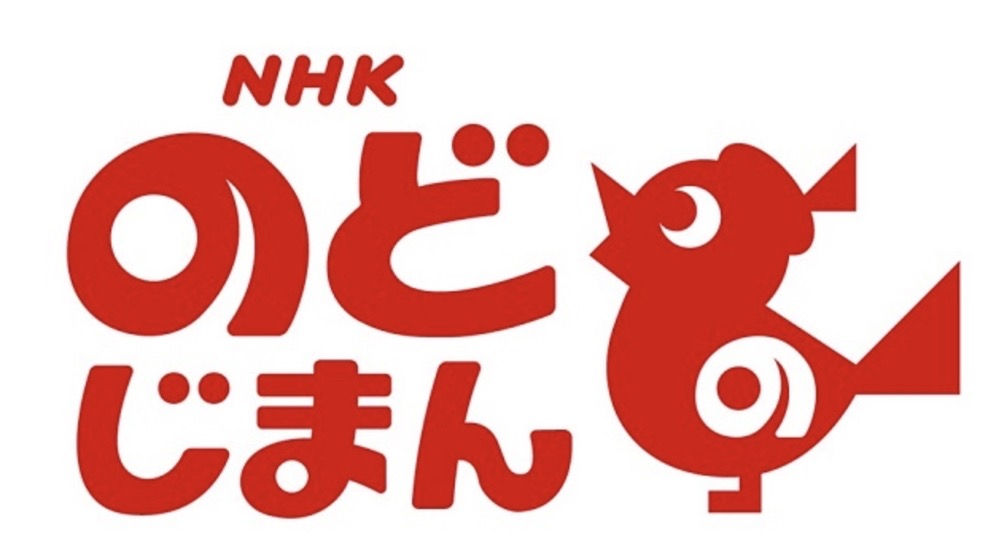 NHK
のど
じまん